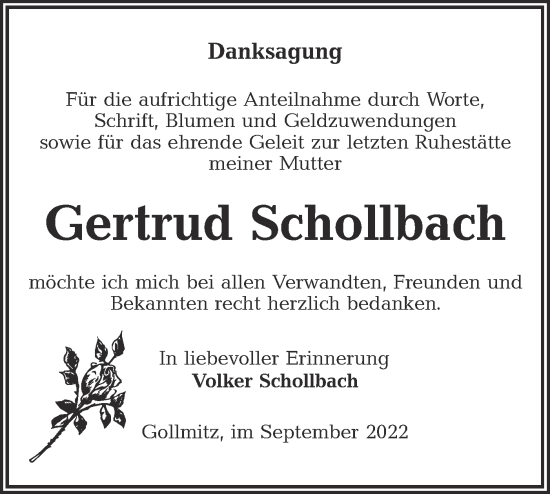 Danksagung

Für die aufrichtige Anteilnahme durch Worte, Schrift, Blumen und Geldzuwendungen sowie für das ehrende Geleit zur letzten Ruhestätte meiner Mutter

Gertrud Schollbach

möchte ich mich bei allen Verwandten, Freunden und Bekannten recht herzlich bedanken.

In liebevoller Erinnerung
Volker Schollbach

Gollmitz, im September 2022